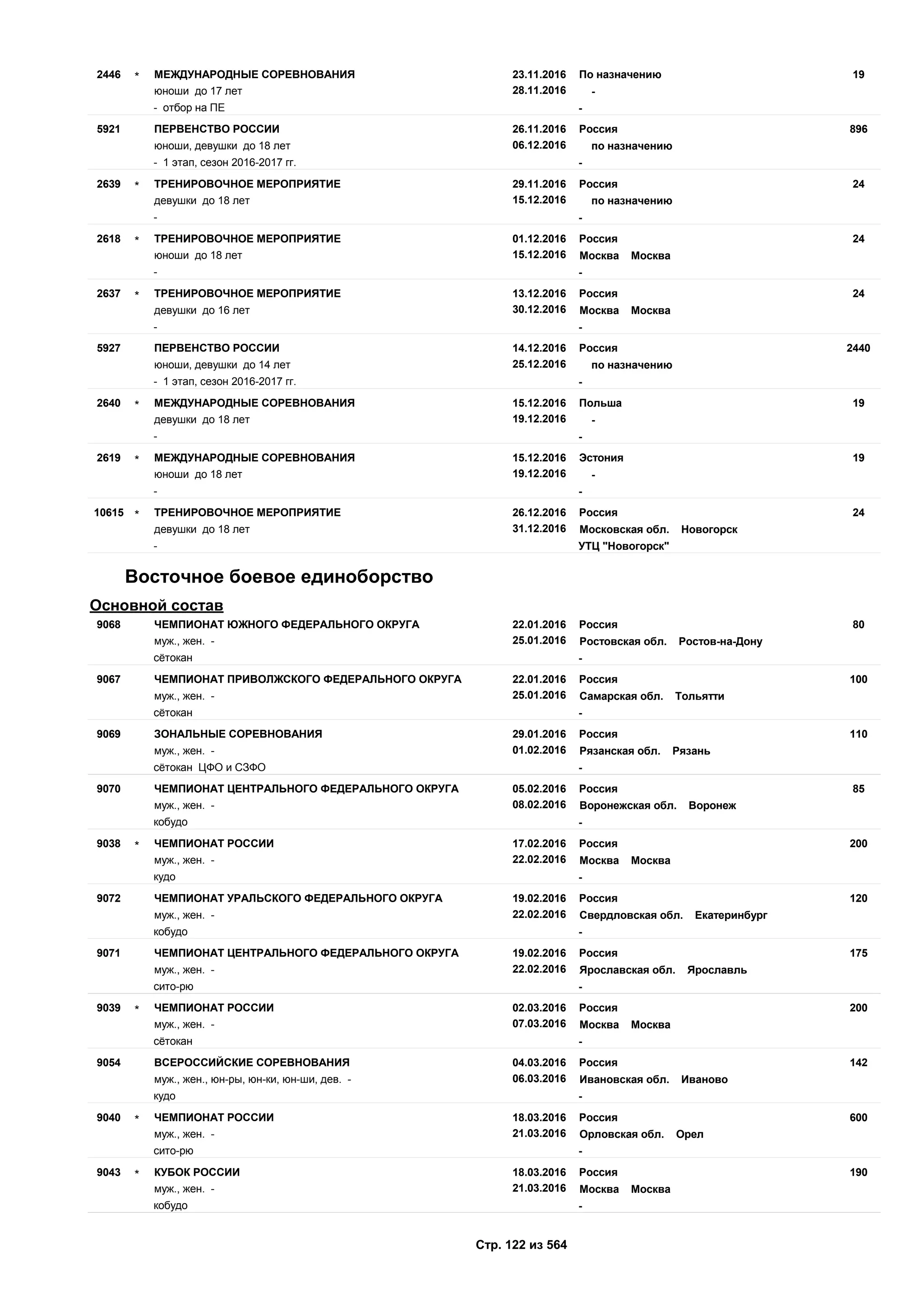 2446 * МЕЖДУНАРОДНЫЕ СОРЕВНОВАНИЯ 23.11.2016 По назначению 19
юноши до 17 лет 28.11.2016 -
- отбор на ПЕ -

5921 ПЕРВЕНСТВО РОССИИ 26.11.2016 Россия 896
юноши, девушки до 18 лет 06.12.2016 по назначению
- 1 этап, сезон 2016-2017 гг. -

2639 * ТРЕНИРОВОЧНОЕ МЕРОПРИЯТИЕ 29.11.2016 Россия 24
девушки до 18 лет 15.12.2016 по назначению
- -

2618 * ТРЕНИРОВОЧНОЕ МЕРОПРИЯТИЕ 01.12.2016 Россия 24
юноши до 18 лет 15.12.2016 Москва Москва
- -

2637 * ТРЕНИРОВОЧНОЕ МЕРОПРИЯТИЕ 13.12.2016 Россия 24
девушки до 16 лет 30.12.2016 Москва Москва
- -

5927 ПЕРВЕНСТВО РОССИИ 14.12.2016 Россия 2440
юноши, девушки до 14 лет 25.12.2016 по назначению
- 1 этап, сезон 2016-2017 гг. -

2640 * МЕЖДУНАРОДНЫЕ СОРЕВНОВАНИЯ 15.12.2016 Польша 19
девушки до 18 лет 19.12.2016 -
- -

2619 * МЕЖДУНАРОДНЫЕ СОРЕВНОВАНИЯ 15.12.2016 Эстония 19
юноши до 18 лет 19.12.2016 -
- -

10615 * ТРЕНИРОВОЧНОЕ МЕРОПРИЯТИЕ 26.12.2016 Россия 24
девушки до 18 лет 31.12.2016 Московская обл. Новогорск
- УТЦ "Новогорск"

Восточное боевое единоборство

Основной состав

9068 ЧЕМПИОНАТ ЮЖНОГО ФЕДЕРАЛЬНОГО ОКРУГА 22.01.2016 Россия 80
муж., жен. - 25.01.2016 Ростовская обл. Ростов-на-Дону
сётокан -

9067 ЧЕМПИОНАТ ПРИВОЛЖСКОГО ФЕДЕРАЛЬНОГО ОКРУГА 22.01.2016 Россия 100
муж., жен. - 25.01.2016 Самарская обл. Тольятти
сётокан -

9069 ЗОНАЛЬНЫЕ СОРЕВНОВАНИЯ 29.01.2016 Россия 110
муж., жен. - 01.02.2016 Рязанская обл. Рязань
сётокан ЦФО и СЗФО -

9070 ЧЕМПИОНАТ ЦЕНТРАЛЬНОГО ФЕДЕРАЛЬНОГО ОКРУГА 05.02.2016 Россия 85
муж., жен. - 08.02.2016 Воронежская обл. Воронеж
кобудо -

9038 * ЧЕМПИОНАТ РОССИИ 17.02.2016 Россия 200
муж., жен. - 22.02.2016 Москва Москва
кудо -

9072 ЧЕМПИОНАТ УРАЛЬСКОГО ФЕДЕРАЛЬНОГО ОКРУГА 19.02.2016 Россия 120
муж., жен. - 22.02.2016 Свердловская обл. Екатеринбург
кобудо -

9071 ЧЕМПИОНАТ ЦЕНТРАЛЬНОГО ФЕДЕРАЛЬНОГО ОКРУГА 19.02.2016 Россия 175
муж., жен. - 22.02.2016 Ярославская обл. Ярославль
сито-рю -

9039 * ЧЕМПИОНАТ РОССИИ 02.03.2016 Россия 200
муж., жен. - 07.03.2016 Москва Москва
сётокан -

9054 ВСЕРОССИЙСКИЕ СОРЕВНОВАНИЯ 04.03.2016 Россия 142
муж., жен., юн-ры, юн-ки, юн-ши, дев. - 06.03.2016 Ивановская обл. Иваново
кудо -

9040 * ЧЕМПИОНАТ РОССИИ 18.03.2016 Россия 600
муж., жен. - 21.03.2016 Орловская обл. Орел
сито-рю -

9043 * КУБОК РОССИИ 18.03.2016 Россия 190
муж., жен. - 21.03.2016 Москва Москва
кобудо -

Стр. 122 из 564